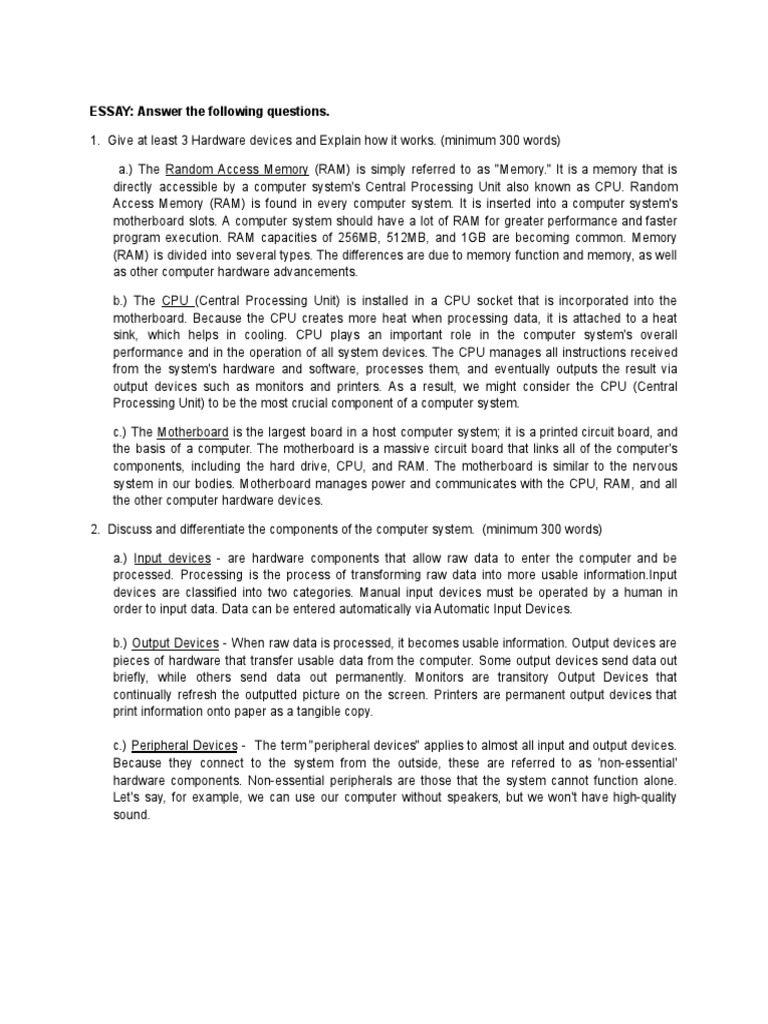 ESSAY: Answer the following questions.

1. Give at least 3 Hardware devices and Explain how it works. (minimum 300 words)

a.) The Random Access Memory (RAM) is simply referred to as "Memory." It is a memory that is directly accessible by a computer system's Central Processing Unit also known as CPU. Random Access Memory (RAM) is found in every computer system. It is inserted into a computer system's motherboard slots. A computer system should have a lot of RAM for greater performance and faster program execution. RAM capacities of 256MB, 512MB, and 1GB are becoming common. Memory (RAM) is divided into several types. The differences are due to memory function and memory, as well as other computer hardware advancements.

b.) The CPU (Central Processing Unit) is installed in a CPU socket that is incorporated into the motherboard. Because the CPU creates more heat when processing data, it is attached to a heat sink, which helps in cooling. CPU plays an important role in the computer system's overall performance and in the operation of all system devices. The CPU manages all instructions received from the system's hardware and software, processes them, and eventually outputs the result via output devices such as monitors and printers. As a result, we might consider the CPU (Central Processing Unit) to be the most crucial component of a computer system.

c.) The Motherboard is the largest board in a host computer system; it is a printed circuit board, and the basis of a computer. The motherboard is a massive circuit board that links all of the computer's components, including the hard drive, CPU, and RAM. The motherboard is similar to the nervous system in our bodies. Motherboard manages power and communicates with the CPU, RAM, and all the other computer hardware devices.

2. Discuss and differentiate the components of the computer system. (minimum 300 words)

a.) Input devices - are hardware components that allow raw data to enter the computer and be processed. Processing is the process of transforming raw data into more usable information.Input devices are classified into two categories. Manual input devices must be operated by a human in order to input data. Data can be entered automatically via Automatic Input Devices.

b.) Output Devices - When raw data is processed, it becomes usable information. Output devices are pieces of hardware that transfer usable data from the computer. Some output devices send data out briefly, while others send data out permanently. Monitors are transitory Output Devices that continually refresh the outputted picture on the screen. Printers are permanent output devices that print information onto paper as a tangible copy.

c.) Peripheral Devices - The term "peripheral devices" applies to almost all input and output devices. Because they connect to the system from the outside, these are referred to as 'non-essential' hardware components. Non-essential peripherals are those that the system cannot function alone. Let's say, for example, we can use our computer without speakers, but we won't have high-quality sound.